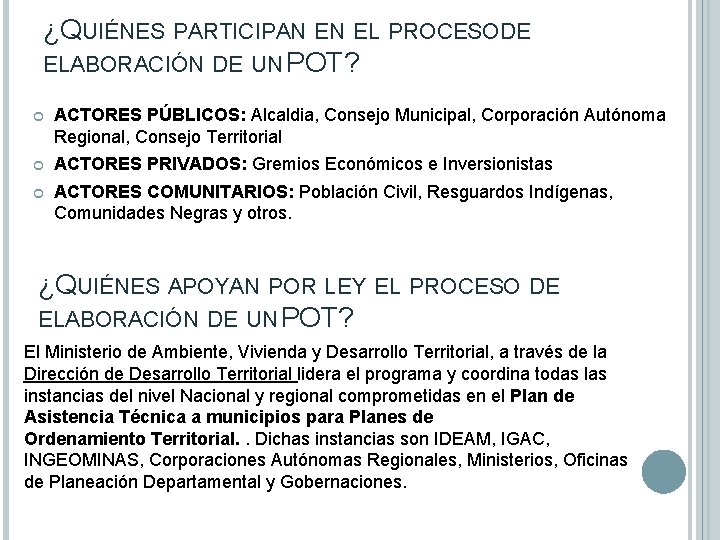 ¿QUIÉNES PARTICIPAN EN EL PROCESODE ELABORACIÓN DE UN POT?

ACTORES PÚBLICOS: Alcaldia, Consejo Municipal, Corporación Autónoma Regional, Consejo Territorial

ACTORES PRIVADOS: Gremios Económicos e Inversionistas

ACTORES COMUNITARIOS: Población Civil, Resguardos Indígenas, Comunidades Negras y otros.

¿QUIÉNES APOYAN POR LEY EL PROCESO DE ELABORACIÓN DE UN POT?

El Ministerio de Ambiente, Vivienda y Desarrollo Territorial, a través de la Dirección de Desarrollo Territorial lidera el programa y coordina todas las instancias del nivel Nacional y regional comprometidas en el Plan de Asistencia Técnica a municipios para Planes de Ordenamiento Territorial. . Dichas instancias son IDEAM, IGAC, INGEOMINAS, Corporaciones Autónomas Regionales, Ministerios, Oficinas de Planeación Departamental y Gobernaciones.